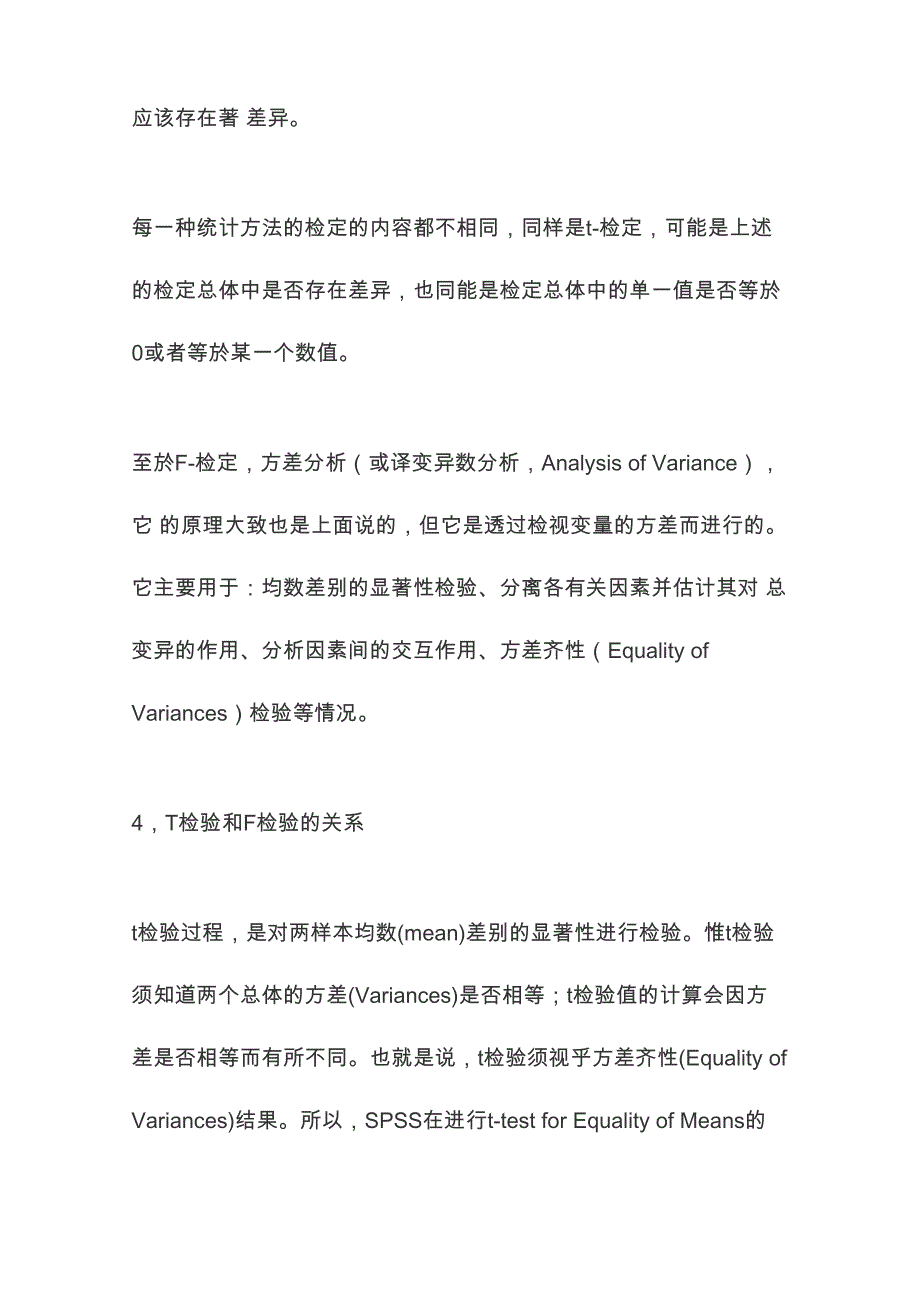 应该存在著 差异。

每一种统计方法的检定的内容都不相同，同样是t-检定，可能是上述的检定总体中是否存在差异，也同能是检定总体中的单一值是否等於0或者等於某一个数值。

至於F-检定，方差分析（或译变异数分析，Analysis of Variance），它 的原理大致也是上面说的，但它是透过检视变量的方差而进行的。它主要用于：均数差别的显著性检验、分离各有关因素并估计其对 总变异的作用、分析因素间的交互作用、方差齐性（Equality of Variances）检验等情况。

4，T检验和F检验的关系

t检验过程，是对两样本均数(mean)差别的显著性进行检验。惟t检验须知道两个总体的方差(Variances)是否相等；t检验值的计算会因方差是否相等而有所不同。也就是说，t检验须视乎方差齐性(Equality of Variances)结果。所以，SPSS在进行t-test for Equality of Means的